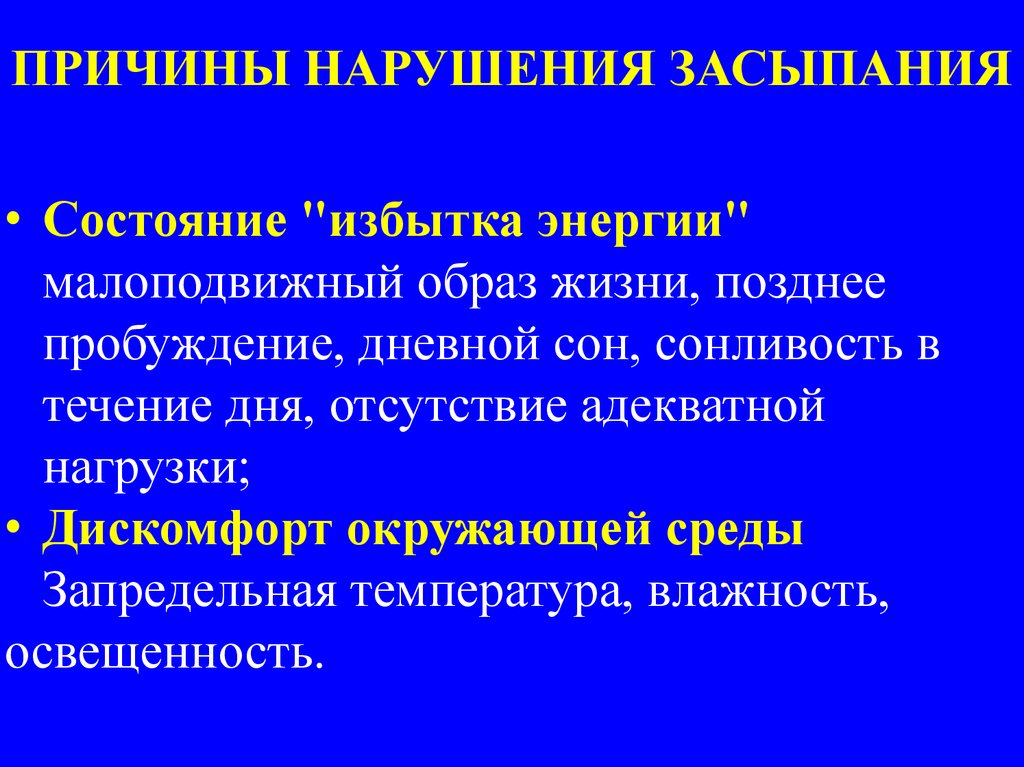 ПРИЧИНЫ НАРУШЕНИЯ ЗАСЫПАНИЯ

• Состояние "избытка энергии" малоподвижный образ жизни, позднее пробуждение, дневной сон, сонливость в течение дня, отсутствие адекватной нагрузки;
• Дискомфорт окружающей среды Запредельная температура, влажность, освещенность.